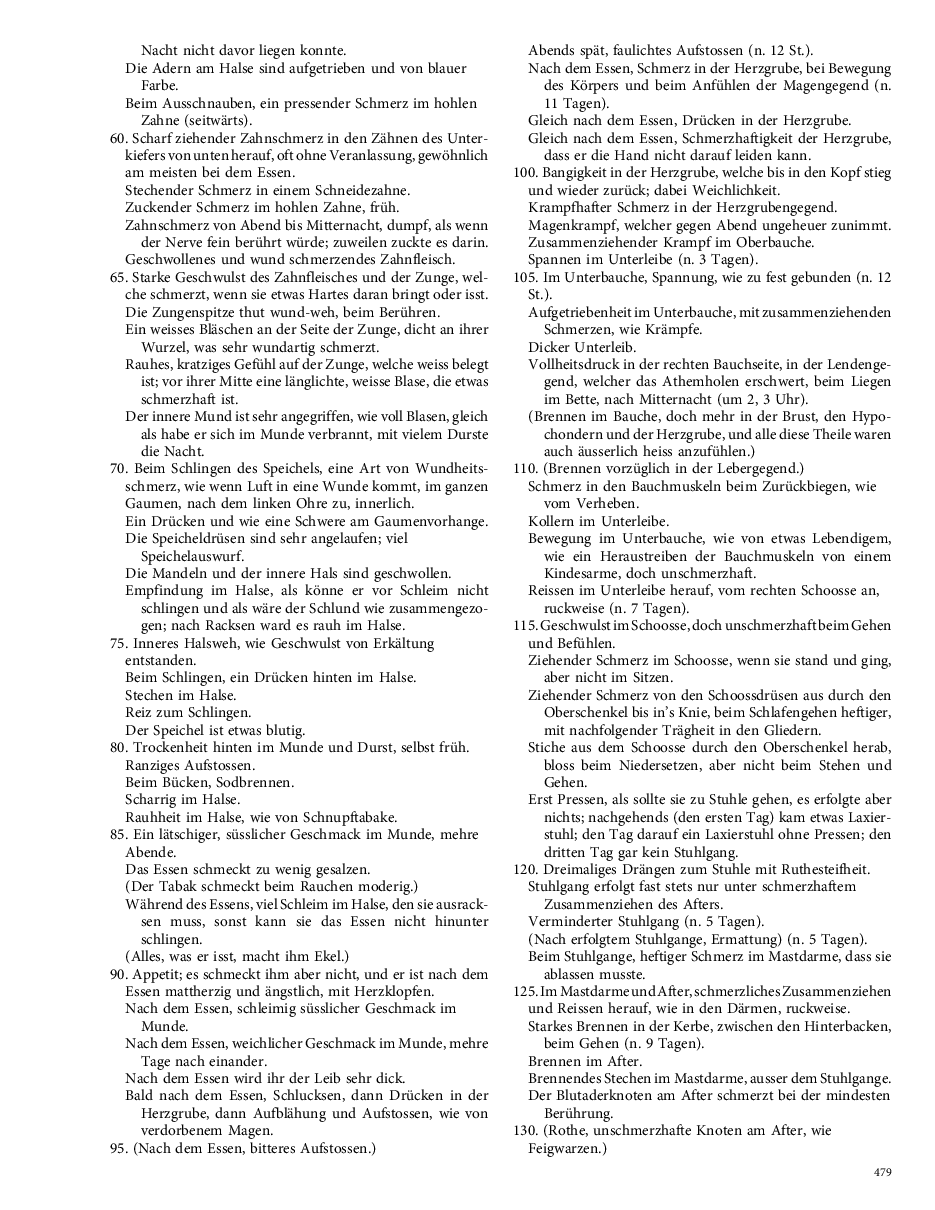 Nacht nicht davor liegen konnte.
Die Adern am Halse sind aufgetrieben und von blauer Farbe.
Beim Ausschnauben, ein pressender Schmerz im hohlen Zahne (seitwärts).
60. Scharf ziehender Zahnschmerz in den Zähnen des Unterkiefers von unten herauf, oft ohne Veranlassung, gewöhnlich am meisten bei dem Essen.
Stechender Schmerz in einem Schneidezahne.
Zuckender Schmerz im hohlen Zahne, früh.
Zahnschmerz von Abend bis Mitternacht, dumpf, als wenn der Nerve fein berührt würde; zuweilen zuckte es darin.
Geschwollenes und wund schmerzendes Zahnfleisch.
65. Starke Geschwulst des Zahnfleisches und der Zunge, welche schmerzt, wenn sie etwas Hartes daran bringt oder isst.
Die Zungenspitze thut wund-weh, beim Berühren.
Ein weisses Bläschen an der Seite der Zunge, dicht an ihrer Wurzel, was sehr wundartig schmerzt.
Rauhes, kratziges Gefühl auf der Zunge, welche weiss belegt ist; vor ihrer Mitte eine länglichte, weisse Blase, die etwas schmerzhaft ist.
Der innere Mund ist sehr angegriffen, wie voll Blasen, gleich als habe er sich im Munde verbrannt, mit vielem Durste die Nacht.
70. Beim Schlingen des Speichels, eine Art von Wundheitsschmerz, wie wenn Luft in eine Wunde kommt, im ganzen Gaumen, nach dem linken Ohre zu, innerlich.
Ein Drücken und wie eine Schwere am Gaumenvorhange.
Die Speicheldrüsen sind sehr angelaufen; viel Speichelauswurf.
Die Mandeln und der innere Hals sind geschwollen.
Empfindung im Halse, als könne er vor Schleim nicht schlingen und als wäre der Schlund wie zusammengezogen; nach Racksen ward es rauh im Halse.
75. Inneres Halsweh, wie Geschwulst von Erkältung entstanden.
Beim Schlingen, ein Drücken hinten im Halse.
Stechen im Halse.
Reiz zum Schlingen.
Der Speichel ist etwas blutig.
80. Trockenheit hinten im Munde und Durst, selbst früh.
Ranziges Aufstossen.
Beim Bücken, Sodbrennen.
Scharrig im Halse.
Rauhheit im Halse, wie von Schnupftabake.
85. Ein lätschiger, süsslicher Geschmack im Munde, mehre Abende.
Das Essen schmeckt zu wenig gesalzen.
(Der Tabak schmeckt beim Rauchen moderig.)
Während des Essens, viel Schleim im Halse, den sie ausracksen muss, sonst kann sie das Essen nicht hinunter schlingen.
(Alles, was er isst, macht ihm Ekel.)
90. Appetit; es schmeckt ihm aber nicht, und er ist nach dem Essen mattherzig und ängstlich, mit Herzklopfen.
Nach dem Essen, schleimig süsslicher Geschmack im Munde.
Nach dem Essen, weichlicher Geschmack im Munde, mehre Tage nach einander.
Nach dem Essen wird ihr der Leib sehr dick.
Bald nach dem Essen, Schlucksen, dann Drücken in der Herzgrube, dann Aufblähung und Aufstossen, wie von verdorbenem Magen.
95. (Nach dem Essen, bitteres Aufstossen.)
Abends spät, faulichtes Aufstossen (n. 12 St.).
Nach dem Essen, Schmerz in der Herzgrube, bei Bewegung des Körpers und beim Anfühlen der Magengegend (n. 11 Tagen).
Gleich nach dem Essen, Drücken in der Herzgrube.
Gleich nach dem Essen, Schmerzhaftigkeit der Herzgrube, dass er die Hand nicht darauf leiden kann.
100. Bangigkeit in der Herzgrube, welche bis in den Kopf stieg und wieder zurück; dabei Weichlichkeit.
Krampfhafter Schmerz in der Herzgrubengegend.
Magenkrampf, welcher gegen Abend ungeheuer zunimmt.
Zusammenziehender Krampf im Oberbauche.
Spannen im Unterleibe (n. 3 Tagen).
105. Im Unterbauche, Spannung, wie zu fest gebunden (n. 12 St.).
Aufgetriebenheit im Unterbauche, mit zusammenziehenden Schmerzen, wie Krämpfe.
Dicker Unterleib.
Vollheitsdruck in der rechten Bauchseite, in der Lendengegend, welcher das Athemholen erschwert, beim Liegen im Bette, nach Mitternacht (um 2, 3 Uhr).
(Brennen im Bauche, doch mehr in der Brust, den Hypochondern und der Herzgrube, und alle diese Theile waren auch äusserlich heiss anzufühlen.)
110. (Brennen vorzüglich in der Lebergegend.)
Schmerz in den Bauchmuskeln beim Zurückbiegen, wie vom Verheben.
Kollern im Unterleibe.
Bewegung im Unterbauche, wie von etwas Lebendigem, wie ein Heraustreiben der Bauchmuskeln von einem Kindesarme, doch unschmerzhaft.
Reissen im Unterleibe herauf, vom rechten Schoosse an, ruckweise (n. 7 Tagen).
115. Geschwulst im Schoosse, doch unschmerzhaft beim Gehen und Befühlen.
Ziehender Schmerz im Schoosse, wenn sie stand und ging, aber nicht im Sitzen.
Ziehender Schmerz von den Schoossdrüsen aus durch den Oberschenkel bis in's Knie, beim Schlafengehen heftiger, mit nachfolgender Trägheit in den Gliedern.
Stiche aus dem Schoosse durch den Oberschenkel herab, bloss beim Niedersetzen, aber nicht beim Stehen und Gehen.
Erst Pressen, als sollte sie zu Stuhle gehen, es erfolgte aber nichts; nachgehends (den ersten Tag) kam etwas Laxierstuhl; den Tag darauf ein Laxierstuhl ohne Pressen; den dritten Tag gar kein Stuhlgang.
120. Dreimaliges Drängen zum Stuhle mit Ruthesteifheit.
Stuhlgang erfolgt fast stets nur unter schmerzhaftem Zusammenziehen des Afters.
Verminderter Stuhlgang (n. 5 Tagen).
(Nach erfolgtem Stuhlgange, Ermattung) (n. 5 Tagen).
Beim Stuhlgange, heftiger Schmerz im Mastdarme, dass sie ablassen musste.
125. Im Mastdarme und After, schmerzliches Zusammenziehen und Reissen herauf, wie in den Därmen, ruckweise.
Starkes Brennen in der Kerbe, zwischen den Hinterbacken, beim Gehen (n. 9 Tagen).
Brennen im After.
Brennendes Stechen im Mastdarme, ausser dem Stuhlgange.
Der Blutaderknoten am After schmerzt bei der mindesten Berührung.
130. (Rothe, unschmerzhafte Knoten am After, wie Feigwarzen.)

479